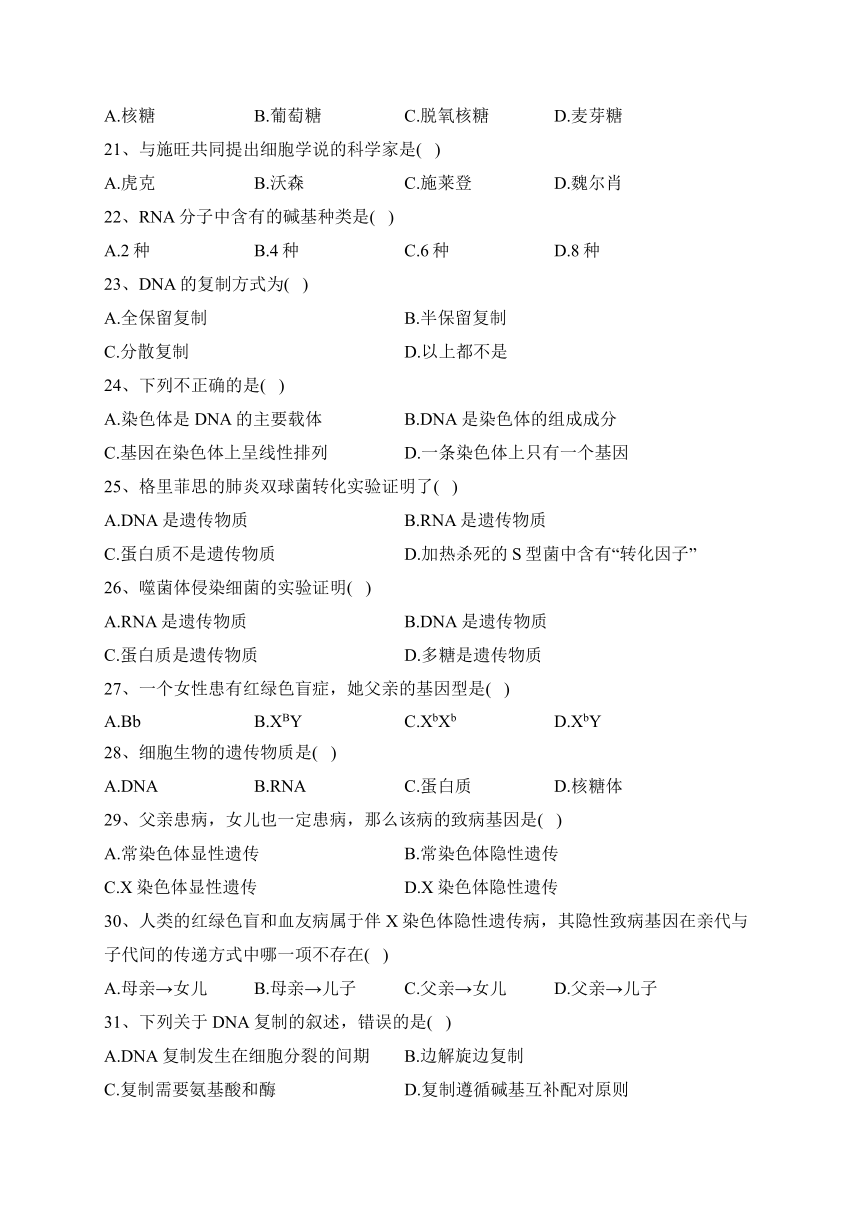 A.核糖 B.葡萄糖 C.脱氧核糖 D.麦芽糖

21、与施旺共同提出细胞学说的科学家是( )

A.虎克 B.沃森 C.施莱登 D.魏尔肖

22、RNA 分子中含有的碱基种类是( )

A.2 种 B.4 种 C.6 种 D.8 种

23、DNA 的复制方式为( )

A.全保留复制 B.半保留复制

C.分散复制 D.以上都不是

24、下列不正确的是( )

A.染色体是 DNA 的主要载体 B.DNA 是染色体的组成成分

C.基因在染色体上呈线性排列 D.一条染色体上只有一个基因

25、格里菲思的肺炎双球菌转化实验证明了( )

A.DNA 是遗传物质 B.RNA 是遗传物质

C.蛋白质不是遗传物质 D.加热杀死的 S 型菌中含有“转化因子”

26、噬菌体侵染细菌的实验证明( )

A.RNA 是遗传物质 B.DNA 是遗传物质

C.蛋白质是遗传物质 D.多糖是遗传物质

27、一个女性患有红绿色盲症，她父亲的基因型是( )

A.Bb B.$X^BY$ C.$X^bX^b$ D.$X^bY$

28、细胞生物的遗传物质是( )

A.DNA B.RNA C.蛋白质 D.核糖体

29、父亲患病，女儿也一定患病，那么该病的致病基因是( )

A.常染色体显性遗传 B.常染色体隐性遗传

C.X 染色体显性遗传 D.X 染色体隐性遗传

30、人类的红绿色盲和血友病属于伴 X 染色体隐性遗传病，其隐性致病基因在亲代与子代间的传递方式中哪一项不存在( )

A.母亲→女儿 B.母亲→儿子 C.父亲→女儿 D.父亲→儿子

31、下列关于 DNA 复制的叙述，错误的是( )

A.DNA 复制发生在细胞分裂的间期 B.边解旋边复制

C.复制需要氨基酸和酶 D.复制遵循碱基互补配对原则